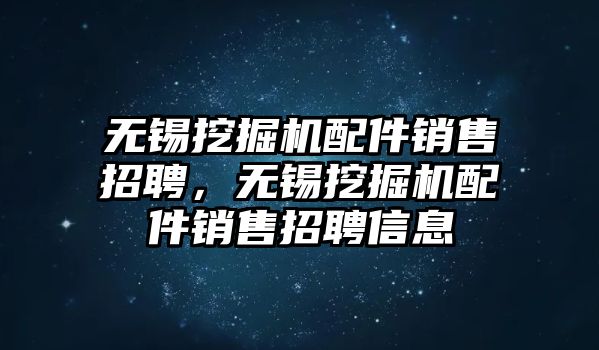 无锡挖掘机配件销售招聘，无锡挖掘机配件销售招聘信息